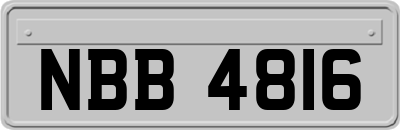 NBB 4816